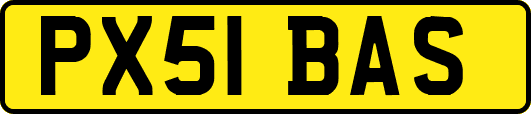 PX51 BAS